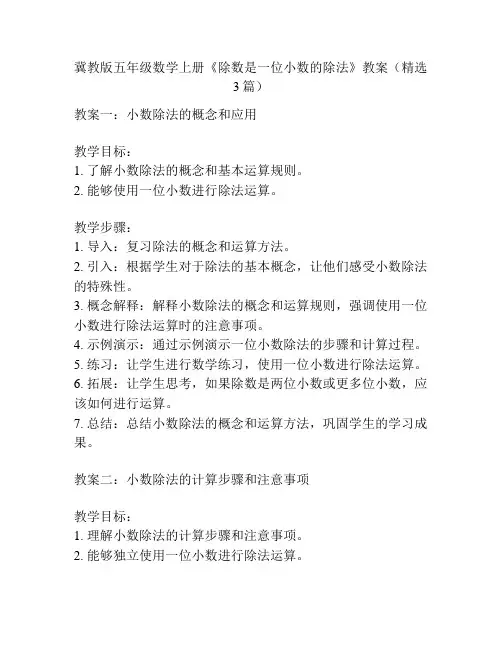 冀教版五年级数学上册《除数是一位小数的除法》教案（精选3篇）

教案一：小数除法的概念和应用

教学目标：
1. 了解小数除法的概念和基本运算规则。
2. 能够使用一位小数进行除法运算。

教学步骤：
1. 导入：复习除法的概念和运算方法。
2. 引入：根据学生对于除法的基本概念，让他们感受小数除法的特殊性。
3. 概念解释：解释小数除法的概念和运算规则，强调使用一位小数进行除法运算时的注意事项。
4. 示例演示：通过示例演示一位小数除法的步骤和计算过程。
5. 练习：让学生进行数学练习，使用一位小数进行除法运算。
6. 拓展：让学生思考，如果除数是两位小数或更多位小数，应该如何进行运算。
7. 总结：总结小数除法的概念和运算方法，巩固学生的学习成果。

教案二：小数除法的计算步骤和注意事项

教学目标：
1. 理解小数除法的计算步骤和注意事项。
2. 能够独立使用一位小数进行除法运算。